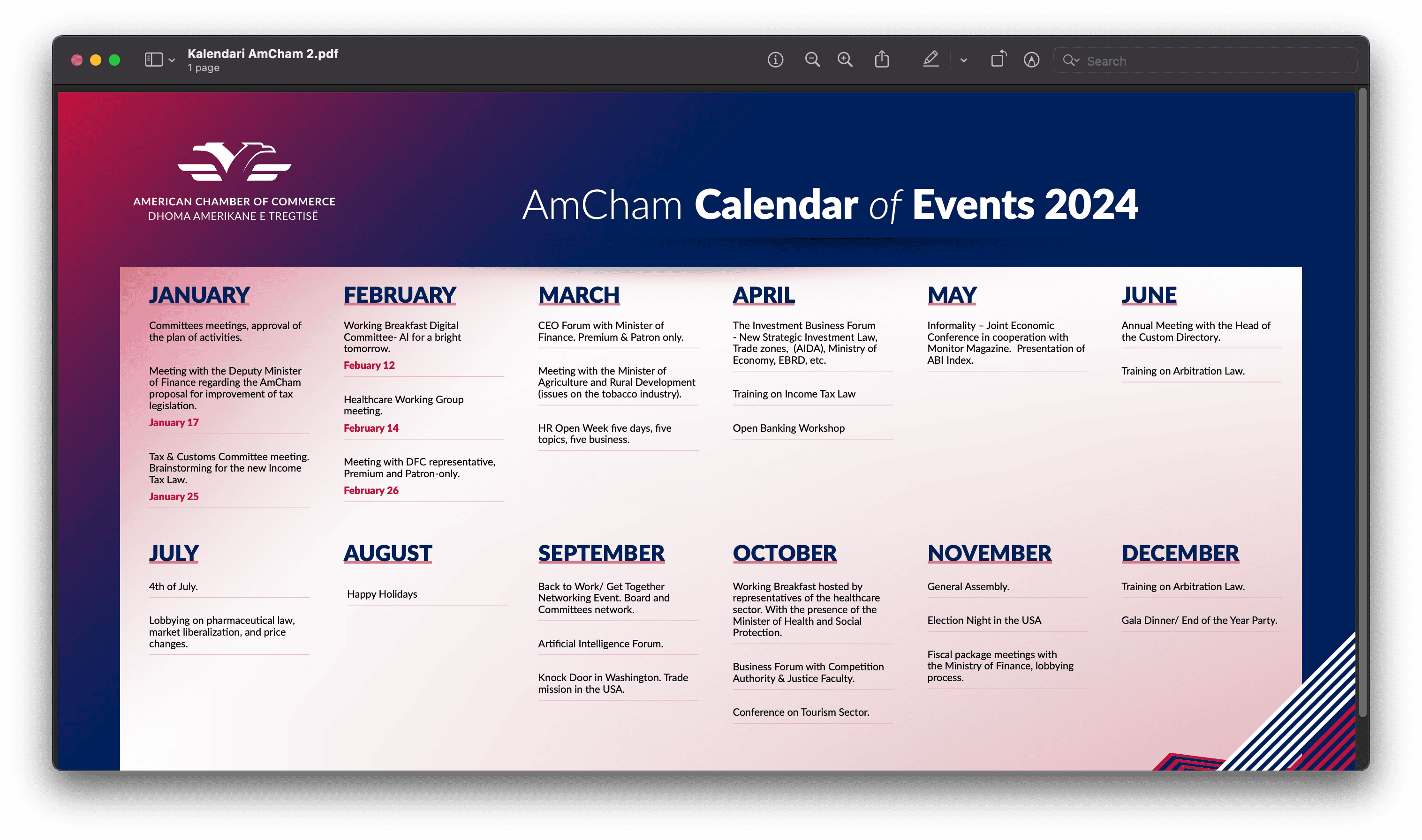 Kalendari AmCham 2.pdf
1 page

Search

AMERICAN CHAMBER OF COMMERCE
DHOMA AMERIKANE E TREGTISË

AmCham Calendar of Events 2024

JANUARY

Committees meetings, approval of the plan of activities.

Meeting with the Deputy Minister of Finance regarding the AmCham proposal for improvement of tax legislation.
January 17

Tax & Customs Committee meeting. Brainstorming for the new Income Tax Law.
January 25

FEBRUARY

Working Breakfast Digital Committee- AI for a bright tomorrow.
Febuary 12

Healthcare Working Group meeting.
February 14

Meeting with DFC representative, Premium and Patron-only.
February 26

MARCH

CEO Forum with Minister of Finance. Premium & Patron only.

Meeting with the Minister of Agriculture and Rural Development (issues on the tobacco industry).

HR Open Week five days, five topics, five business.

APRIL

The Investment Business Forum - New Strategic Investment Law, Trade zones, (AIDA), Ministry of Economy, EBRD, etc.

Training on Income Tax Law

Open Banking Workshop

MAY

Informality – Joint Economic Conference in cooperation with Monitor Magazine. Presentation of ABI Index.

JUNE

Annual Meeting with the Head of the Custom Directory.

Training on Arbitration Law.

JULY

4th of July.

Lobbying on pharmaceutical law, market liberalization, and price changes.

AUGUST

Happy Holidays

SEPTEMBER

Back to Work/ Get Together Networking Event. Board and Committees network.

Artificial Intelligence Forum.

Knock Door in Washington. Trade mission in the USA.

OCTOBER

Working Breakfast hosted by representatives of the healthcare sector. With the presence of the Minister of Health and Social Protection.

Business Forum with Competition Authority & Justice Faculty.

Conference on Tourism Sector.

NOVEMBER

General Assembly.

Election Night in the USA

Fiscal package meetings with the Ministry of Finance, lobbying process.

DECEMBER

Training on Arbitration Law.

Gala Dinner/ End of the Year Party.